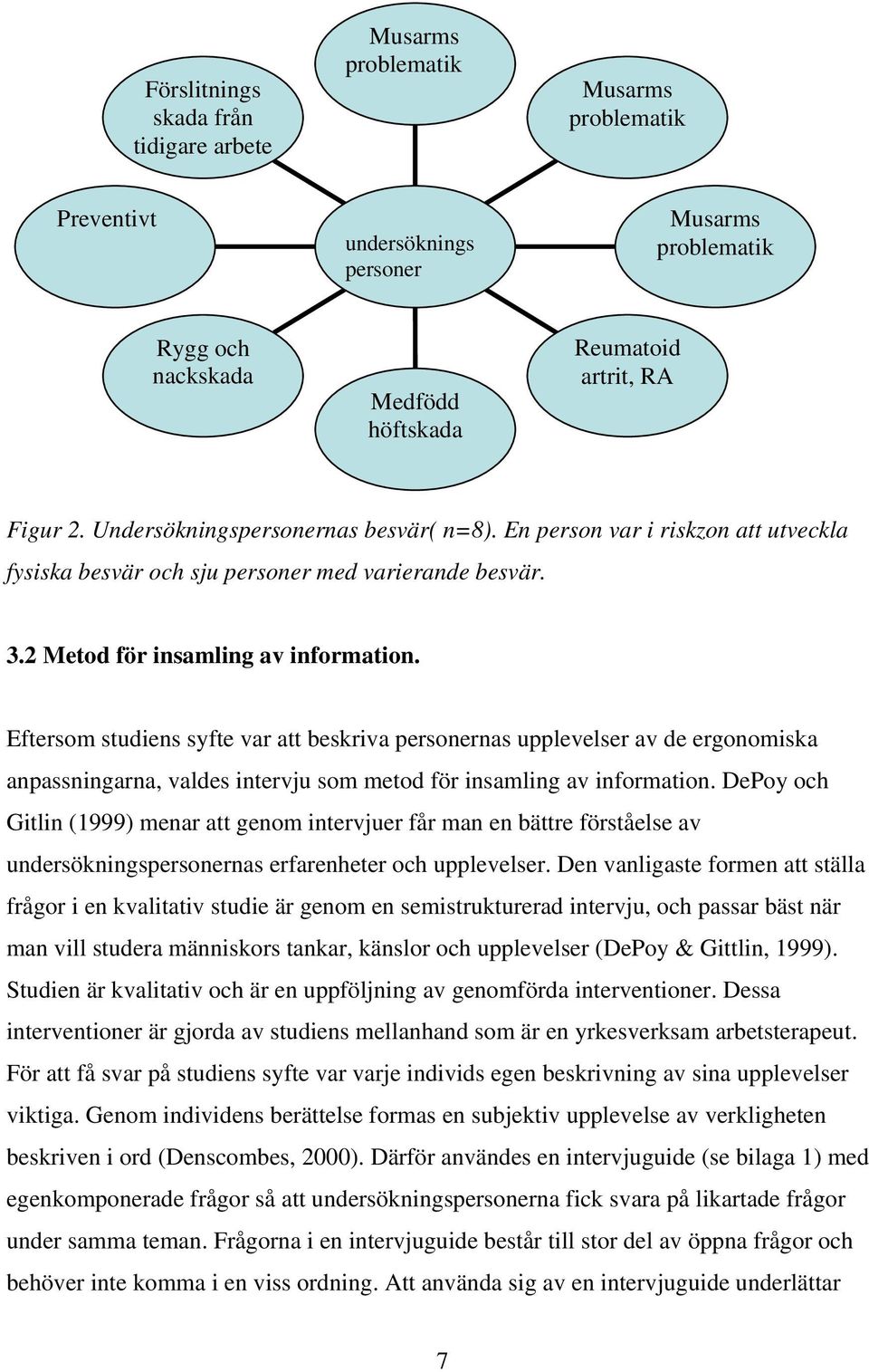 Förslitnings skada från tidigare arbete

Musarms problematik

Musarms problematik

Preventivt

undersöknings personer

Musarms problematik

Rygg och nackskada

Medfödd höftskada

Reumatoid artrit, RA

Figur 2. Undersökningspersonernas besvär( n=8). En person var i riskzon att utveckla fysiska besvär och sju personer med varierande besvär.

3.2 Metod för insamling av information.

Eftersom studiens syfte var att beskriva personernas upplevelser av de ergonomiska anpassningarna, valdes intervju som metod för insamling av information. DePoy och Gitlin (1999) menar att genom intervjuer får man en bättre förståelse av undersökningspersonernas erfarenheter och upplevelser. Den vanligaste formen att ställa frågor i en kvalitativ studie är genom en semistrukturerad intervju, och passar bäst när man vill studera människors tankar, känslor och upplevelser (DePoy & Gittlin, 1999). Studien är kvalitativ och är en uppföljning av genomförda interventioner. Dessa interventioner är gjorda av studiens mellanhand som är en yrkesverksam arbetsterapeut. För att få svar på studiens syfte var varje individs egen beskrivning av sina upplevelser viktiga. Genom individens berättelse formas en subjektiv upplevelse av verkligheten beskriven i ord (Denscombes, 2000). Därför användes en intervjuguide (se bilaga 1) med egenkomponerade frågor så att undersökningspersonerna fick svara på likartade frågor under samma teman. Frågorna i en intervjuguide består till stor del av öppna frågor och behöver inte komma i en viss ordning. Att använda sig av en intervjuguide underlättar

7